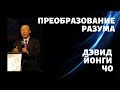 ПРЕОБРАЗОВАНИЕ РАЗУМА

ДЭВИД ЙОНГИ ЧО